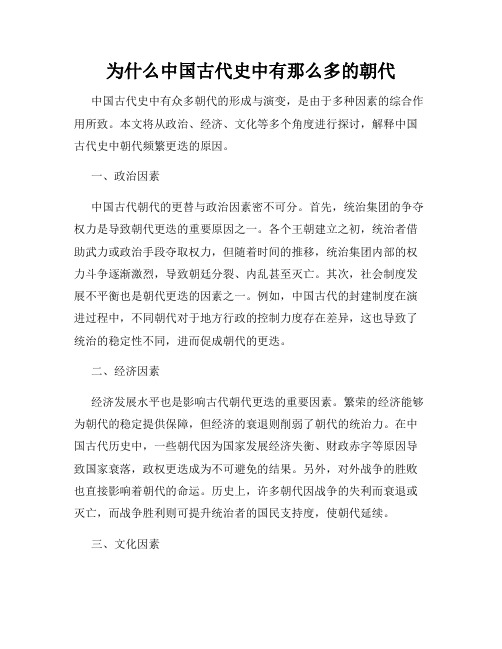 为什么中国古代史中有那么多的朝代

中国古代史中有众多朝代的形成与演变，是由于多种因素的综合作用所致。本文将从政治、经济、文化等多个角度进行探讨，解释中国古代史中朝代频繁更迭的原因。

一、政治因素

中国古代朝代的更替与政治因素密不可分。首先，统治集团的争夺权力是导致朝代更迭的重要原因之一。各个王朝建立之初，统治者借助武力或政治手段夺取权力，但随着时间的推移，统治集团内部的权力斗争逐渐激烈，导致朝廷分裂、内乱甚至灭亡。其次，社会制度发展不平衡也是朝代更迭的因素之一。例如，中国古代的封建制度在演进过程中，不同朝代对于地方行政的控制力度存在差异，这也导致了统治的稳定性不同，进而促成朝代的更迭。

二、经济因素

经济发展水平也是影响古代朝代更迭的重要因素。繁荣的经济能够为朝代的稳定提供保障，但经济的衰退则削弱了朝代的统治力。在中国古代历史中，一些朝代因为国家发展经济失衡、财政赤字等原因导致国家衰落，政权更迭成为不可避免的结果。另外，对外战争的胜败也直接影响着朝代的命运。历史上，许多朝代因战争的失利而衰退或灭亡，而战争胜利则可提升统治者的国民支持度，使朝代延续。

三、文化因素